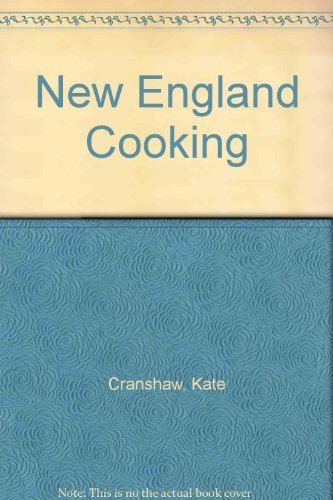 New England Cooking

Cranshaw, Kate

Note: This is no the actual book cover